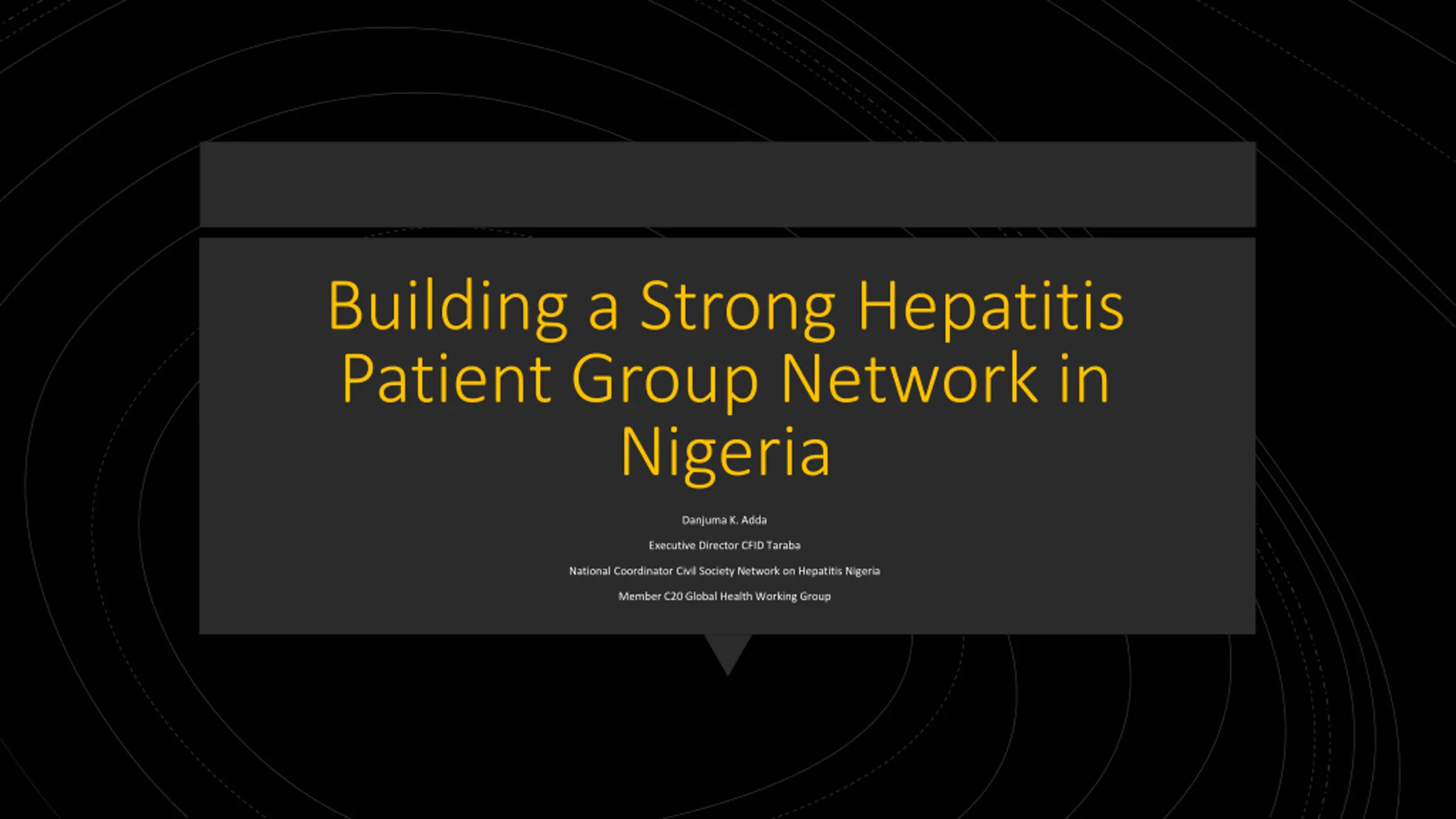 Building a Strong Hepatitis Patient Group Network in Nigeria

Danjuma K. Adda

Executive Director CFID Taraba

National Coordinator Civil Society Network on Hepatitis Nigeria

Member C20 Global Health Working Group